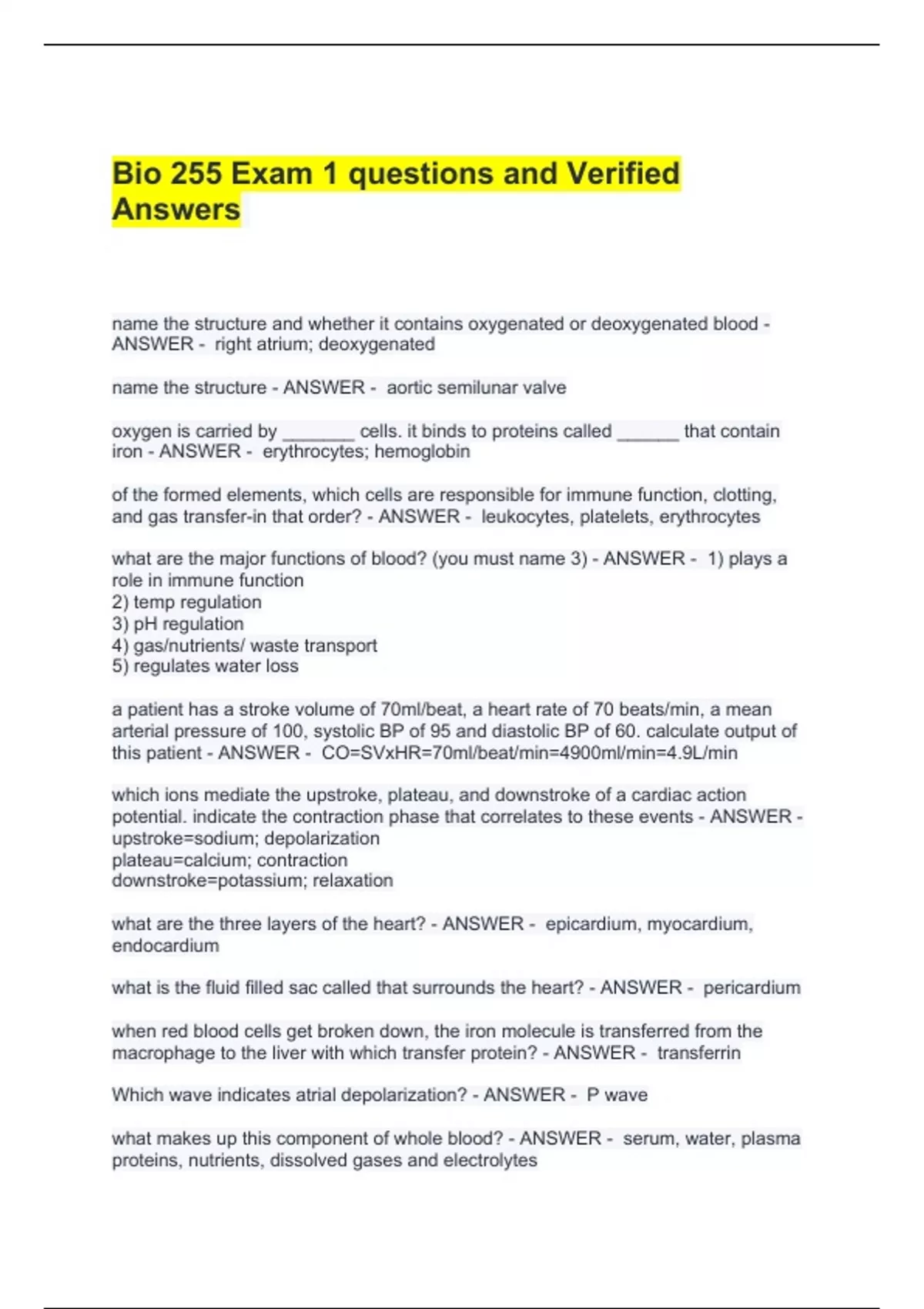 Bio 255 Exam 1 questions and Verified Answers

name the structure and whether it contains oxygenated or deoxygenated blood - ANSWER - right atrium; deoxygenated

name the structure - ANSWER - aortic semilunar valve

oxygen is carried by _______ cells. it binds to proteins called ______ that contain iron - ANSWER - erythrocytes; hemoglobin

of the formed elements, which cells are responsible for immune function, clotting, and gas transfer-in that order? - ANSWER - leukocytes, platelets, erythrocytes

what are the major functions of blood? (you must name 3) - ANSWER - 1) plays a role in immune function
2) temp regulation
3) pH regulation
4) gas/nutrients/ waste transport
5) regulates water loss

a patient has a stroke volume of 70ml/beat, a heart rate of 70 beats/min, a mean arterial pressure of 100, systolic BP of 95 and diastolic BP of 60. calculate output of this patient - ANSWER - CO=SVxHR=70ml/beat/min=4900ml/min=4.9L/min

which ions mediate the upstroke, plateau, and downstroke of a cardiac action potential. indicate the contraction phase that correlates to these events - ANSWER - upstroke=sodium; depolarization
plateau=calcium; contraction
downstroke=potassium; relaxation

what are the three layers of the heart? - ANSWER - epicardium, myocardium, endocardium

what is the fluid filled sac called that surrounds the heart? - ANSWER - pericardium

when red blood cells get broken down, the iron molecule is transferred from the macrophage to the liver with which transfer protein? - ANSWER - transferrin

Which wave indicates atrial depolarization? - ANSWER - P wave

what makes up this component of whole blood? - ANSWER - serum, water, plasma proteins, nutrients, dissolved gases and electrolytes